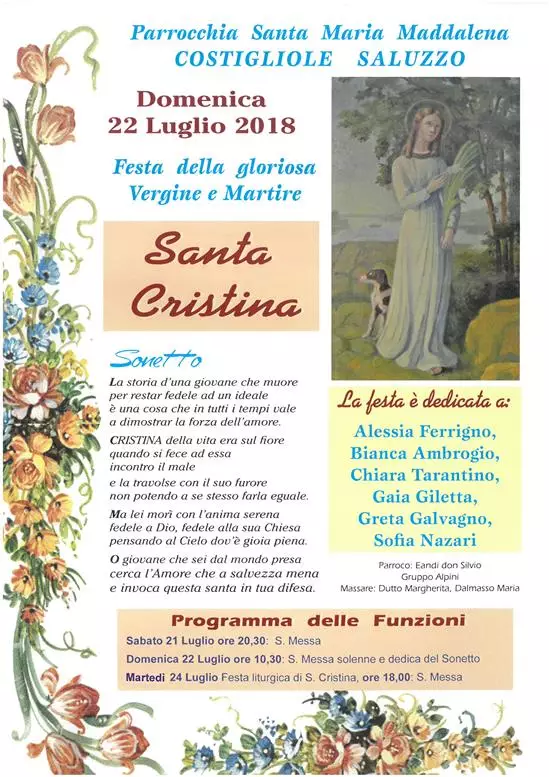 Parrocchia Santa Maria Maddalena
COSTIGLIOLE SALUZZO

Domenica
22 Luglio 2018

Festa della gloriosa
Vergine e Martire

Santa
Cristina

Sonetto

La storia d'una giovane che muore
per restar fedele ad un ideale
è una cosa che in tutti i tempi vale
a dimostrar la forza dell'amore.

CRISTINA della vita era sul fiore
quando si fece ad essa
incontro il male
e la travolse con il suo furore
non potendo a se stesso farla eguale.

Ma lei morì con l'anima serena
fedele a Dio, fedele alla sua Chiesa
pensando al Cielo dov'è gioia piena.

O giovane che sei dal mondo presa
cerca l'Amore che a salvezza mena
e invoca questa santa in tua difesa.

La festa è dedicata a:

Alessia Ferrigno,
Bianca Ambrogio,
Chiara Tarantino,
Gaia Giletta,
Greta Galvagno,
Sofia Nazari

Parroco: Eandi don Silvio
Gruppo Alpini
Massare: Dutto Margherita, Dalmasso Maria

Programma delle Funzioni

Sabato 21 Luglio ore 20,30: S. Messa
Domenica 22 Luglio ore 10,30: S. Messa solenne e dedica del Sonetto
Martedì 24 Luglio Festa liturgica di S. Cristina, ore 18,00: S. Messa